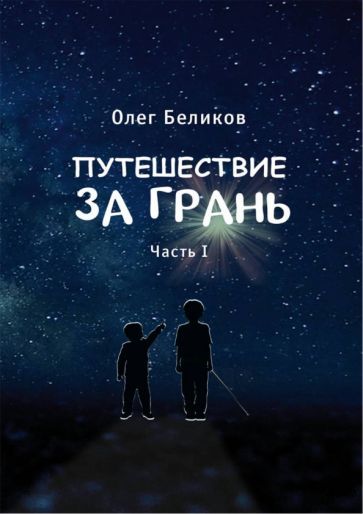 Олег Беликов

ПУТЕШЕСТВИЕ ЗА ГРАНЬ

Часть I